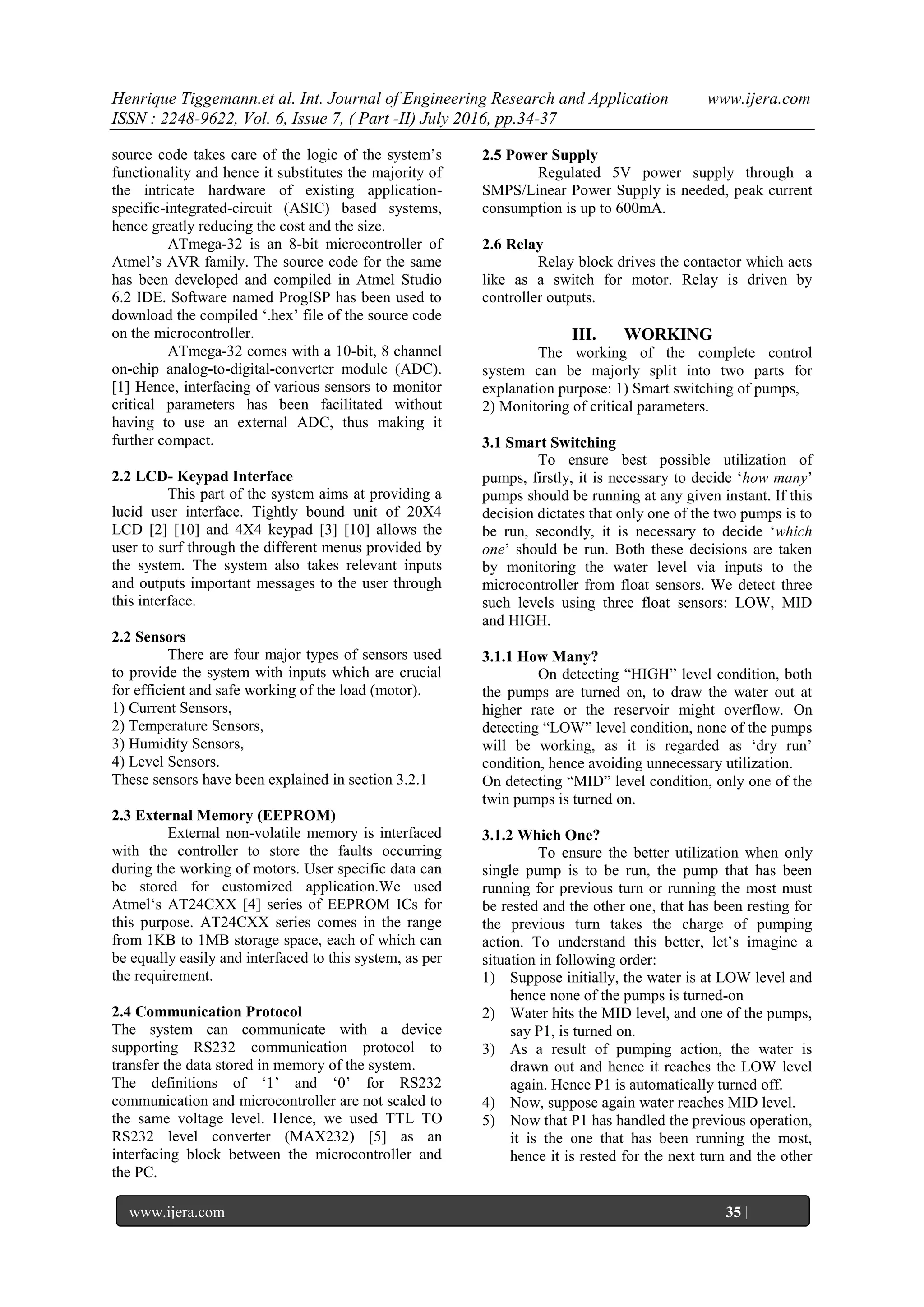 Henrique Tiggemann.et al. Int. Journal of Engineering Research and Application www.ijera.com
ISSN : 2248-9622, Vol. 6, Issue 7, ( Part -II) July 2016, pp.34-37

source code takes care of the logic of the system's functionality and hence it substitutes the majority of the intricate hardware of existing application-specific-integrated-circuit (ASIC) based systems, hence greatly reducing the cost and the size.

ATmega-32 is an 8-bit microcontroller of Atmel's AVR family. The source code for the same has been developed and compiled in Atmel Studio 6.2 IDE. Software named ProgISP has been used to download the compiled '.hex' file of the source code on the microcontroller.

ATmega-32 comes with a 10-bit, 8 channel on-chip analog-to-digital-converter module (ADC). [1] Hence, interfacing of various sensors to monitor critical parameters has been facilitated without having to use an external ADC, thus making it further compact.

2.2 LCD- Keypad Interface

This part of the system aims at providing a lucid user interface. Tightly bound unit of 20X4 LCD [2] [10] and 4X4 keypad [3] [10] allows the user to surf through the different menus provided by the system. The system also takes relevant inputs and outputs important messages to the user through this interface.

2.2 Sensors

There are four major types of sensors used to provide the system with inputs which are crucial for efficient and safe working of the load (motor).
1) Current Sensors,
2) Temperature Sensors,
3) Humidity Sensors,
4) Level Sensors.
These sensors have been explained in section 3.2.1

2.3 External Memory (EEPROM)

External non-volatile memory is interfaced with the controller to store the faults occurring during the working of motors. User specific data can be stored for customized application.We used Atmel's AT24CXX [4] series of EEPROM ICs for this purpose. AT24CXX series comes in the range from 1KB to 1MB storage space, each of which can be equally easily and interfaced to this system, as per the requirement.

2.4 Communication Protocol

The system can communicate with a device supporting RS232 communication protocol to transfer the data stored in memory of the system.
The definitions of '1' and '0' for RS232 communication and microcontroller are not scaled to the same voltage level. Hence, we used TTL TO RS232 level converter (MAX232) [5] as an interfacing block between the microcontroller and the PC.

2.5 Power Supply

Regulated 5V power supply through a SMPS/Linear Power Supply is needed, peak current consumption is up to 600mA.

2.6 Relay

Relay block drives the contactor which acts like as a switch for motor. Relay is driven by controller outputs.

III. WORKING

The working of the complete control system can be majorly split into two parts for explanation purpose: 1) Smart switching of pumps, 2) Monitoring of critical parameters.

3.1 Smart Switching

To ensure best possible utilization of pumps, firstly, it is necessary to decide 'how many' pumps should be running at any given instant. If this decision dictates that only one of the two pumps is to be run, secondly, it is necessary to decide 'which one' should be run. Both these decisions are taken by monitoring the water level via inputs to the microcontroller from float sensors. We detect three such levels using three float sensors: LOW, MID and HIGH.

3.1.1 How Many?

On detecting "HIGH" level condition, both the pumps are turned on, to draw the water out at higher rate or the reservoir might overflow. On detecting "LOW" level condition, none of the pumps will be working, as it is regarded as 'dry run' condition, hence avoiding unnecessary utilization.
On detecting "MID" level condition, only one of the twin pumps is turned on.

3.1.2 Which One?

To ensure the better utilization when only single pump is to be run, the pump that has been running for previous turn or running the most must be rested and the other one, that has been resting for the previous turn takes the charge of pumping action. To understand this better, let's imagine a situation in following order:
1) Suppose initially, the water is at LOW level and hence none of the pumps is turned-on
2) Water hits the MID level, and one of the pumps, say P1, is turned on.
3) As a result of pumping action, the water is drawn out and hence it reaches the LOW level again. Hence P1 is automatically turned off.
4) Now, suppose again water reaches MID level.
5) Now that P1 has handled the previous operation, it is the one that has been running the most, hence it is rested for the next turn and the other

www.ijera.com 35 |